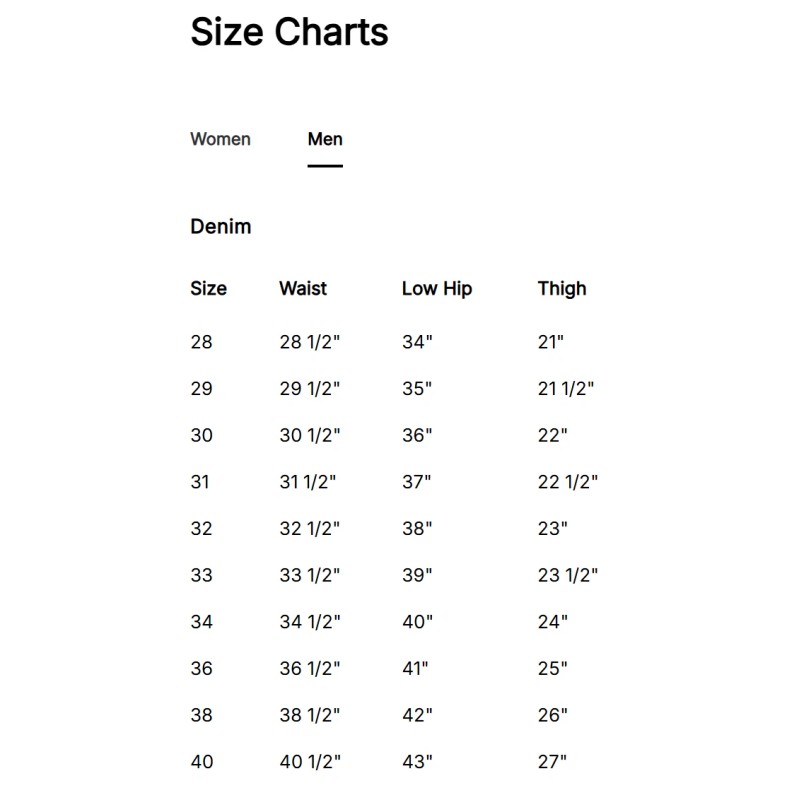 Size Charts

Women Men

Denim

| Size | Waist | Low Hip | Thigh |
|---|---|---|---|
| 28 | 28 1/2" | 34" | 21" |
| 29 | 29 1/2" | 35" | 21 1/2" |
| 30 | 30 1/2" | 36" | 22" |
| 31 | 31 1/2" | 37" | 22 1/2" |
| 32 | 32 1/2" | 38" | 23" |
| 33 | 33 1/2" | 39" | 23 1/2" |
| 34 | 34 1/2" | 40" | 24" |
| 36 | 36 1/2" | 41" | 25" |
| 38 | 38 1/2" | 42" | 26" |
| 40 | 40 1/2" | 43" | 27" |